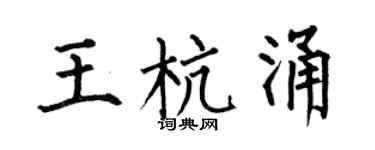 王杭涌
词典网